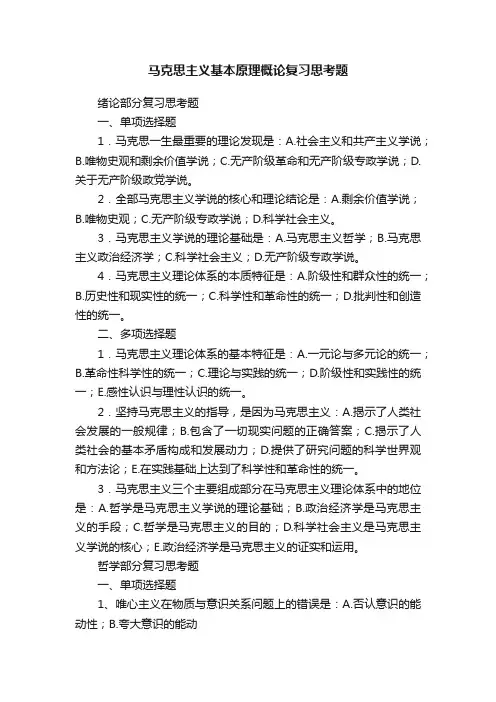 马克思主义基本原理概论复习思考题

绪论部分复习思考题

一、单项选择题

1．马克思一生最重要的理论发现是：A.社会主义和共产主义学说；B.唯物史观和剩余价值学说；C.无产阶级革命和无产阶级专政学说；D.关于无产阶级政党学说。

2．全部马克思主义学说的核心和理论结论是：A.剩余价值学说；B.唯物史观；C.无产阶级专政学说；D.科学社会主义。

3．马克思主义学说的理论基础是：A.马克思主义哲学；B.马克思主义政治经济学；C.科学社会主义；D.无产阶级专政学说。

4．马克思主义理论体系的本质特征是：A.阶级性和群众性的统一；B.历史性和现实性的统一；C.科学性和革命性的统一；D.批判性和创造性的统一。

二、多项选择题

1．马克思主义理论体系的基本特征是：A.一元论与多元论的统一；B.革命性科学性的统一；C.理论与实践的统一；D.阶级性和实践性的统一；E.感性认识与理性认识的统一。

2．坚持马克思主义的指导，是因为马克思主义：A.揭示了人类社会发展的一般规律；B.包含了一切现实问题的正确答案；C.揭示了人类社会的基本矛盾构成和发展动力；D.提供了研究问题的科学世界观和方法论；E.在实践基础上达到了科学性和革命性的统一。

3．马克思主义三个主要组成部分在马克思主义理论体系中的地位是：A.哲学是马克思主义学说的理论基础；B.政治经济学是马克思主义的手段；C.哲学是马克思主义的目的；D.科学社会主义是马克思主义学说的核心；E.政治经济学是马克思主义的证实和运用。

哲学部分复习思考题

一、单项选择题

1、唯心主义在物质与意识关系问题上的错误是：A.否认意识的能动性；B.夸大意识的能动